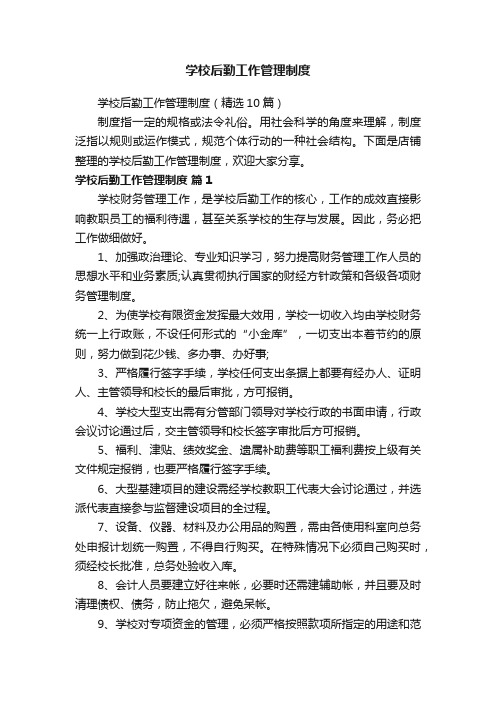 学校后勤工作管理制度

学校后勤工作管理制度（精选10篇）

制度指一定的规格或法令礼俗。用社会科学的角度来理解，制度泛指以规则或运作模式，规范个体行动的一种社会结构。下面是店铺整理的学校后勤工作管理制度，欢迎大家分享。

学校后勤工作管理制度 篇1

学校财务管理工作，是学校后勤工作的核心，工作的成效直接影响教职员工的福利待遇，甚至关系学校的生存与发展。因此，务必把工作做细做好。

1、加强政治理论、专业知识学习，努力提高财务管理工作人员的思想水平和业务素质;认真贯彻执行国家的财经方针政策和各级各项财务管理制度。

2、为使学校有限资金发挥最大效用，学校一切收入均由学校财务统一上行政账，不设任何形式的“小金库”，一切支出本着节约的原则，努力做到花少钱、多办事、办好事;

3、严格履行签字手续，学校任何支出条据上都要有经办人、证明人、主管领导和校长的最后审批，方可报销。

4、学校大型支出需有分管部门领导对学校行政的书面申请，行政会议讨论通过后，交主管领导和校长签字审批后方可报销。

5、福利、津贴、绩效奖金、遗属补助费等职工福利费按上级有关文件规定报销，也要严格履行签字手续。

6、大型基建项目的建设需经学校教职工代表大会讨论通过，并选派代表直接参与监督建设项目的全过程。

7、设备、仪器、材料及办公用品的购置，需由各使用科室向总务处申报计划统一购置，不得自行购买。在特殊情况下必须自己购买时，须经校长批准，总务处验收入库。

8、会计人员要建立好往来帐，必要时还需建辅助帐，并且要及时清理债权、债务，防止拖欠，避免呆帐。

9、学校对专项资金的管理，必须严格按照款项所指定的用途和范